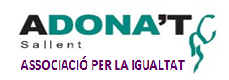 ADONA'T
Sallent
ASSOCIACIÓ PER LA IGUALTAT